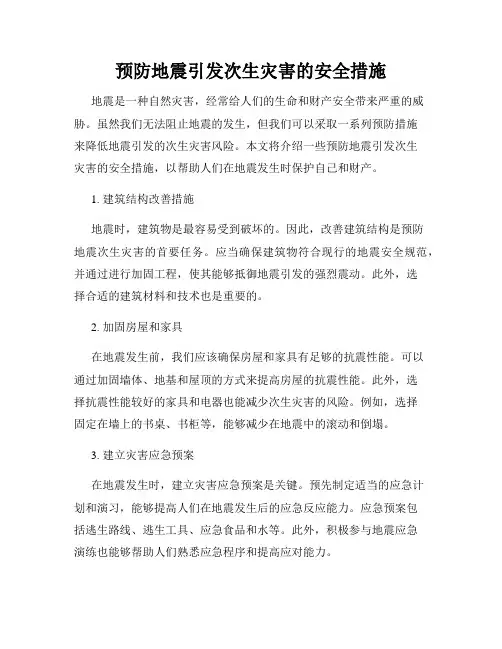 预防地震引发次生灾害的安全措施

地震是一种自然灾害，经常给人们的生命和财产安全带来严重的威胁。虽然我们无法阻止地震的发生，但我们可以采取一系列预防措施来降低地震引发的次生灾害风险。本文将介绍一些预防地震引发次生灾害的安全措施，以帮助人们在地震发生时保护自己和财产。

1. 建筑结构改善措施

地震时，建筑物是最容易受到破坏的。因此，改善建筑结构是预防地震次生灾害的首要任务。应当确保建筑物符合现行的地震安全规范，并通过进行加固工程，使其能够抵御地震引发的强烈震动。此外，选择合适的建筑材料和技术也是重要的。

2. 加固房屋和家具

在地震发生前，我们应该确保房屋和家具有足够的抗震性能。可以通过加固墙体、地基和屋顶的方式来提高房屋的抗震性能。此外，选择抗震性能较好的家具和电器也能减少次生灾害的风险。例如，选择固定在墙上的书桌、书柜等，能够减少在地震中的滚动和倒塌。

3. 建立灾害应急预案

在地震发生时，建立灾害应急预案是关键。预先制定适当的应急计划和演习，能够提高人们在地震发生后的应急反应能力。应急预案包括逃生路线、逃生工具、应急食品和水等。此外，积极参与地震应急演练也能够帮助人们熟悉应急程序和提高应对能力。